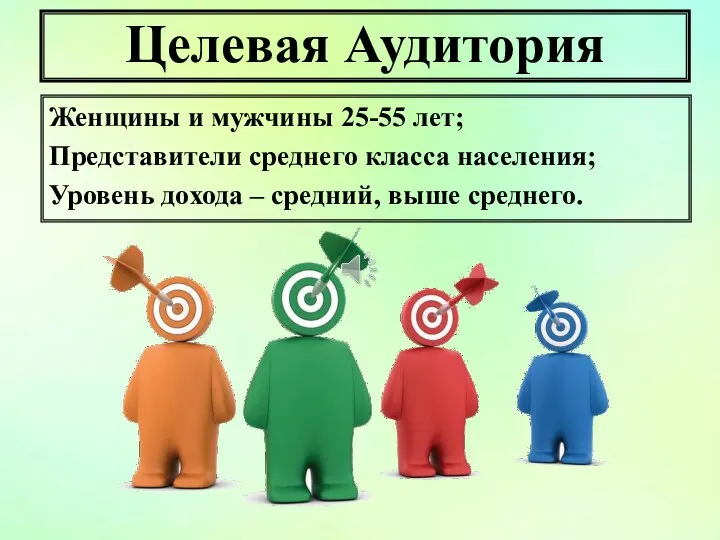 Целевая Аудитория

Женщины и мужчины 25-55 лет;
Представители среднего класса населения;
Уровень дохода – средний, выше среднего.